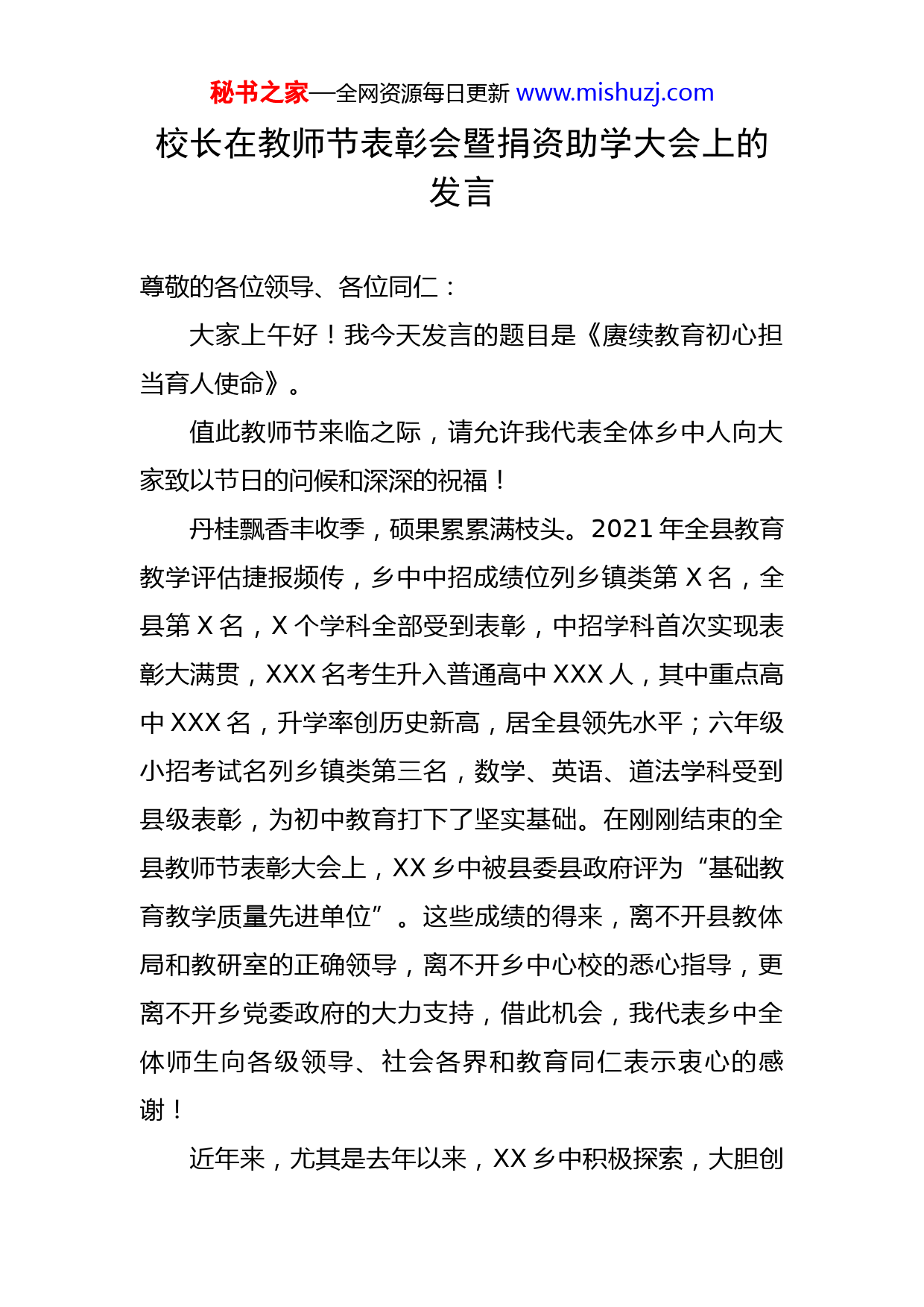 秘书之家—全网资源每日更新 www.mishuzj.com

校长在教师节表彰会暨捐资助学大会上的发言

尊敬的各位领导、各位同仁：

大家上午好！我今天发言的题目是《赓续教育初心担当育人使命》。

值此教师节来临之际，请允许我代表全体乡中人向大家致以节日的问候和深深的祝福！

丹桂飘香丰收季，硕果累累满枝头。2021 年全县教育教学评估捷报频传，乡中中招成绩位列乡镇类第 X 名，全县第 X 名，X 个学科全部受到表彰，中招学科首次实现表彰大满贯，XXX 名考生升入普通高中 XXX 人，其中重点高中 XXX 名，升学率创历史新高，居全县领先水平；六年级小招考试名列乡镇类第三名，数学、英语、道法学科受到县级表彰，为初中教育打下了坚实基础。在刚刚结束的全县教师节表彰大会上，XX 乡中被县委县政府评为“基础教育教学质量先进单位”。这些成绩的得来，离不开县教体局和教研室的正确领导，离不开乡中心校的悉心指导，更离不开乡党委政府的大力支持，借此机会，我代表乡中全体师生向各级领导、社会各界和教育同仁表示衷心的感谢！

近年来，尤其是去年以来，XX 乡中积极探索，大胆创